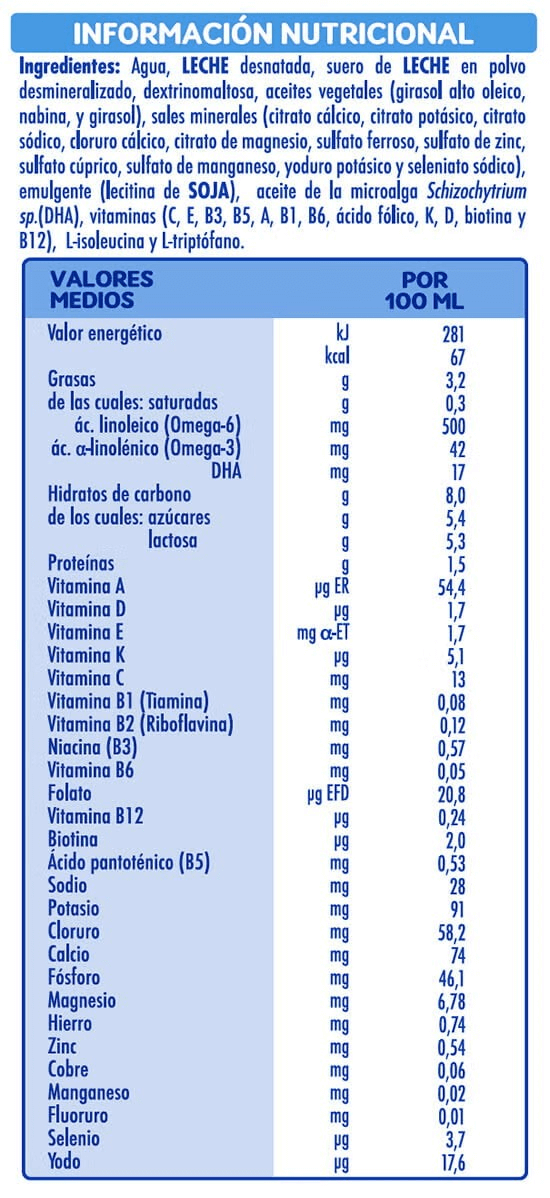 INFORMACIÓN NUTRICIONAL

Ingredientes: Agua, LECHE desnatada, suero de LECHE en polvo desmineralizado, dextrinomaltosa, aceites vegetales (girasol alto oleico, nabina, y girasol), sales minerales (citrato cálcico, citrato potásico, citrato sódico, cloruro cálcico, citrato de magnesio, sulfato ferroso, sulfato de zinc, sulfato cúprico, sulfato de manganeso, yoduro potásico y seleniato sódico), emulgente (lecitina de SOJA), aceite de la microalga Schizochytrium sp.(DHA), vitaminas (C, E, B3, B5, A, B1, B6, ácido fólico, K, D, biotina y B12), L-isoleucina y L-triptófano.

| VALORES MEDIOS | | POR 100 ML |
|---|---|---|
| Valor energético | kJ | 281 |
| | kcal | 67 |
| Grasas | g | 3,2 |
| de las cuales: saturadas | g | 0,3 |
| ác. linoleico (Omega-6) | mg | 500 |
| ác. α-linolénico (Omega-3) | mg | 42 |
| DHA | mg | 17 |
| Hidratos de carbono | g | 8,0 |
| de los cuales: azúcares | g | 5,4 |
| lactosa | g | 5,3 |
| Proteínas | g | 1,5 |
| Vitamina A | µg ER | 54,4 |
| Vitamina D | µg | 1,7 |
| Vitamina E | mg α-ET | 1,7 |
| Vitamina K | µg | 5,1 |
| Vitamina C | mg | 13 |
| Vitamina B1 (Tiamina) | mg | 0,08 |
| Vitamina B2 (Riboflavina) | mg | 0,12 |
| Niacina (B3) | mg | 0,57 |
| Vitamina B6 | mg | 0,05 |
| Folato | µg EFD | 20,8 |
| Vitamina B12 | µg | 0,24 |
| Biotina | µg | 2,0 |
| Ácido pantoténico (B5) | mg | 0,53 |
| Sodio | mg | 28 |
| Potasio | mg | 91 |
| Cloruro | mg | 58,2 |
| Calcio | mg | 74 |
| Fósforo | mg | 46,1 |
| Magnesio | mg | 6,78 |
| Hierro | mg | 0,74 |
| Zinc | mg | 0,54 |
| Cobre | mg | 0,06 |
| Manganeso | mg | 0,02 |
| Fluoruro | mg | 0,01 |
| Selenio | µg | 3,7 |
| Yodo | µg | 17,6 |